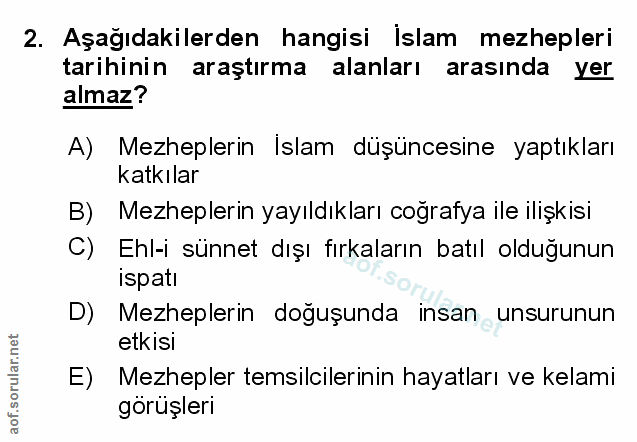 2. Aşağıdakilerden hangisi İslam mezhepleri tarihinin araştırma alanları arasında yer almaz?

A) Mezheplerin İslam düşüncesine yaptıkları katkılar

B) Mezheplerin yayıldıkları coğrafya ile ilişkisi

C) Ehl-i sünnet dışı fırkaların batıl olduğunun ispatı

D) Mezheplerin doğuşunda insan unsurunun etkisi

E) Mezhepler temsilcilerinin hayatları ve kelami görüşleri

aof.sorular.net